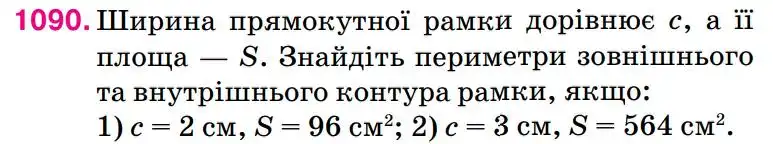 1090. Ширина прямокутної рамки дорівнює $c$, а її площа — $S$. Знайдіть периметри зовнішнього та внутрішнього контура рамки, якщо:
1) $c = 2$ см, $S = 96$ см$^2$; 2) $c = 3$ см, $S = 564$ см$^2$.